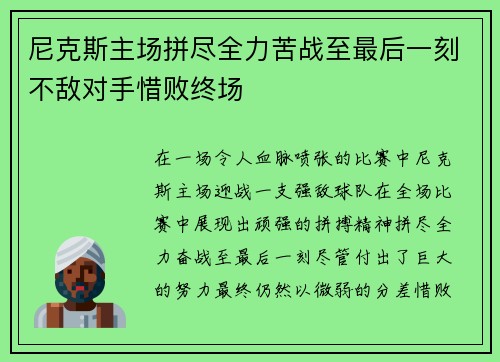 尼克斯主场拼尽全力苦战至最后一刻不敌对手惜败终场

在一场令人血脉喷张的比赛中尼克斯主场迎战一支强敌球队在全场比赛中展现出顽强的拼搏精神拼尽全力奋战至最后一刻尽管付出了巨大的努力最终仍然以微弱的分差惜败